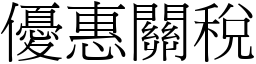 優惠關稅